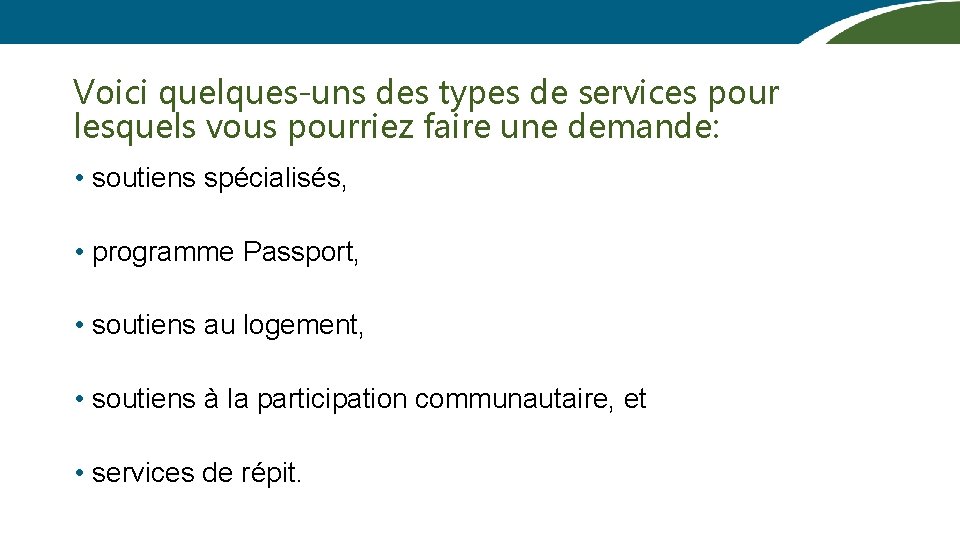 Voici quelques-uns des types de services pour lesquels vous pourriez faire une demande:

• soutiens spécialisés,

• programme Passport,

• soutiens au logement,

• soutiens à la participation communautaire, et

• services de répit.